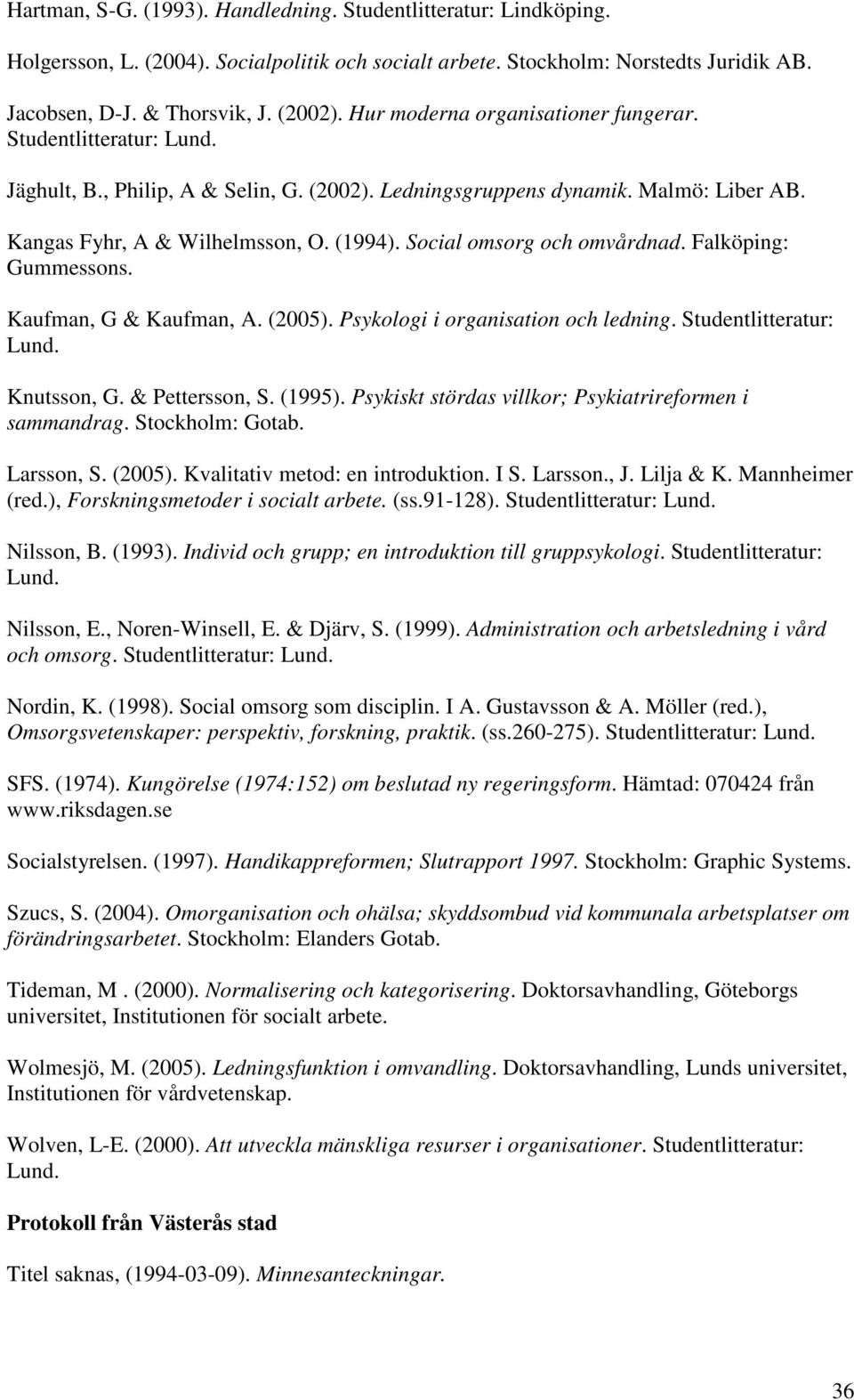 Hartman, S-G. (1993). Handledning. Studentlitteratur: Lindköping.

Holgersson, L. (2004). Socialpolitik och socialt arbete. Stockholm: Norstedts Juridik AB.

Jacobsen, D-J. & Thorsvik, J. (2002). Hur moderna organisationer fungerar. Studentlitteratur: Lund.

Jäghult, B., Philip, A & Selin, G. (2002). Ledningsgruppens dynamik. Malmö: Liber AB.

Kangas Fyhr, A & Wilhelmsson, O. (1994). Social omsorg och omvårdnad. Falköping: Gummessons.

Kaufman, G & Kaufman, A. (2005). Psykologi i organisation och ledning. Studentlitteratur: Lund.

Knutsson, G. & Pettersson, S. (1995). Psykiskt stördas villkor; Psykiatrireformen i sammandrag. Stockholm: Gotab.

Larsson, S. (2005). Kvalitativ metod: en introduktion. I S. Larsson., J. Lilja & K. Mannheimer (red.), Forskningsmetoder i socialt arbete. (ss.91-128). Studentlitteratur: Lund.

Nilsson, B. (1993). Individ och grupp; en introduktion till gruppsykologi. Studentlitteratur: Lund.

Nilsson, E., Noren-Winsell, E. & Djärv, S. (1999). Administration och arbetsledning i vård och omsorg. Studentlitteratur: Lund.

Nordin, K. (1998). Social omsorg som disciplin. I A. Gustavsson & A. Möller (red.), Omsorgsvetenskaper: perspektiv, forskning, praktik. (ss.260-275). Studentlitteratur: Lund.

SFS. (1974). Kungörelse (1974:152) om beslutad ny regeringsform. Hämtad: 070424 från www.riksdagen.se

Socialstyrelsen. (1997). Handikappreformen; Slutrapport 1997. Stockholm: Graphic Systems.

Szucs, S. (2004). Omorganisation och ohälsa; skyddsombud vid kommunala arbetsplatser om förändringsarbetet. Stockholm: Elanders Gotab.

Tideman, M . (2000). Normalisering och kategorisering. Doktorsavhandling, Göteborgs universitet, Institutionen för socialt arbete.

Wolmesjö, M. (2005). Ledningsfunktion i omvandling. Doktorsavhandling, Lunds universitet, Institutionen för vårdvetenskap.

Wolven, L-E. (2000). Att utveckla mänskliga resurser i organisationer. Studentlitteratur: Lund.

Protokoll från Västerås stad

Titel saknas, (1994-03-09). Minnesanteckningar.

36